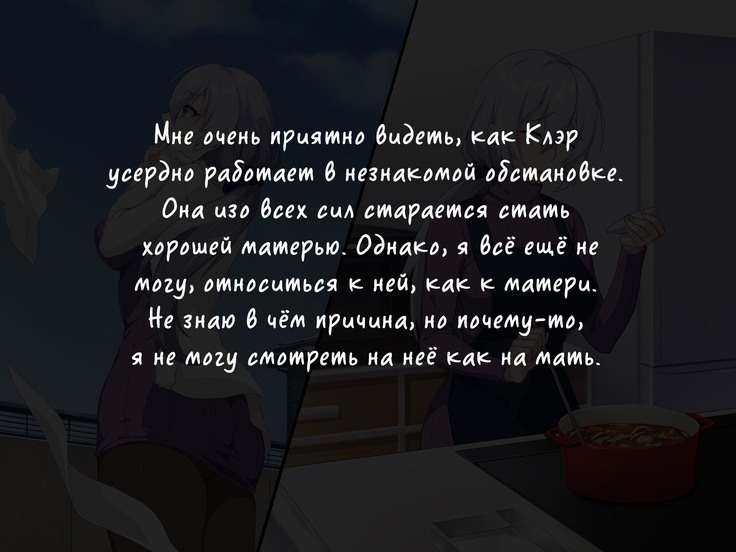 Мне очень приятно видеть, как Клэр усердно работает в незнакомой обстановке. Она изо всех сил старается стать хорошей матерью. Однако, я всё ещё не могу, относиться к ней, как к матери. Не знаю в чём причина, но почему-то, я не могу смотреть на неё как на мать.